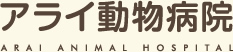 アライ動物病院

ARAI ANIMAL HOSPITAL